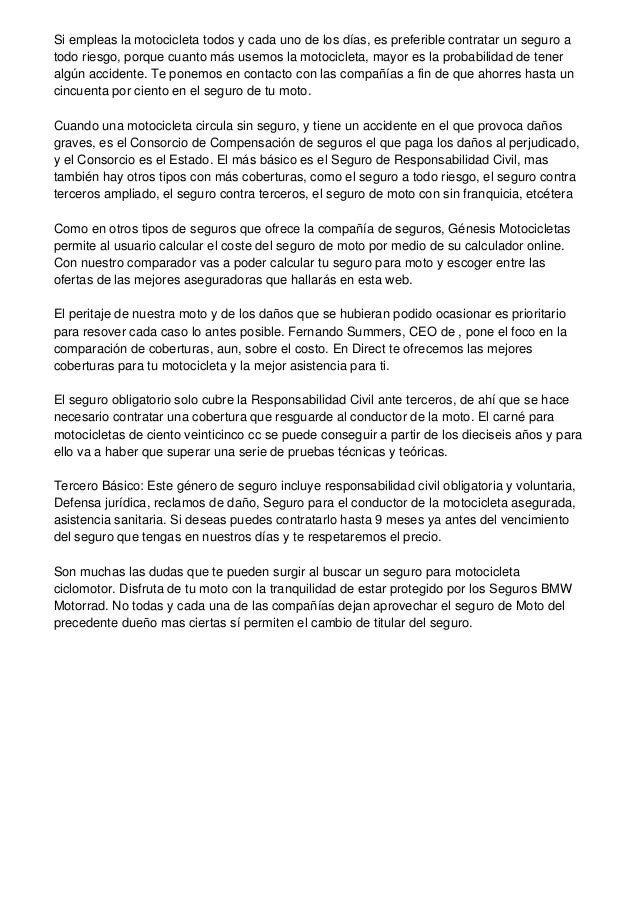 Si empleas la motocicleta todos y cada uno de los días, es preferible contratar un seguro a todo riesgo, porque cuanto más usemos la motocicleta, mayor es la probabilidad de tener algún accidente. Te ponemos en contacto con las compañías a fin de que ahorres hasta un cincuenta por ciento en el seguro de tu moto.

Cuando una motocicleta circula sin seguro, y tiene un accidente en el que provoca daños graves, es el Consorcio de Compensación de seguros el que paga los daños al perjudicado, y el Consorcio es el Estado. El más básico es el Seguro de Responsabilidad Civil, mas también hay otros tipos con más coberturas, como el seguro a todo riesgo, el seguro contra terceros ampliado, el seguro contra terceros, el seguro de moto con sin franquicia, etcétera

Como en otros tipos de seguros que ofrece la compañía de seguros, Génesis Motocicletas permite al usuario calcular el coste del seguro de moto por medio de su calculador online. Con nuestro comparador vas a poder calcular tu seguro para moto y escoger entre las ofertas de las mejores aseguradoras que hallarás en esta web.

El peritaje de nuestra moto y de los daños que se hubieran podido ocasionar es prioritario para resover cada caso lo antes posible. Fernando Summers, CEO de , pone el foco en la comparación de coberturas, aun, sobre el costo. En Direct te ofrecemos las mejores coberturas para tu motocicleta y la mejor asistencia para ti.

El seguro obligatorio solo cubre la Responsabilidad Civil ante terceros, de ahí que se hace necesario contratar una cobertura que resguarde al conductor de la moto. El carné para motocicletas de ciento veinticinco cc se puede conseguir a partir de los dieciseis años y para ello va a haber que superar una serie de pruebas técnicas y teóricas.

Tercero Básico: Este género de seguro incluye responsabilidad civil obligatoria y voluntaria, Defensa jurídica, reclamos de daño, Seguro para el conductor de la motocicleta asegurada, asistencia sanitaria. Si deseas puedes contratarlo hasta 9 meses ya antes del vencimiento del seguro que tengas en nuestros días y te respetaremos el precio.

Son muchas las dudas que te pueden surgir al buscar un seguro para motocicleta ciclomotor. Disfruta de tu moto con la tranquilidad de estar protegido por los Seguros BMW Motorrad. No todas y cada una de las compañías dejan aprovechar el seguro de Moto del precedente dueño mas ciertas sí permiten el cambio de titular del seguro.